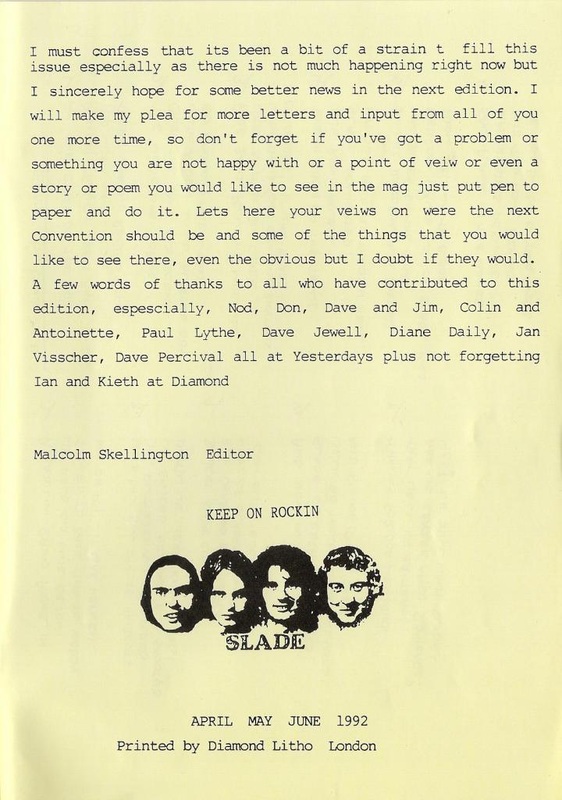 I must confess that its been a bit of a strain t fill this issue especially as there is not much happening right now but I sincerely hope for some better news in the next edition. I will make my plea for more letters and input from all of you one more time, so don't forget if you've got a problem or something you are not happy with or a point of veiw or even a story or poem you would like to see in the mag just put pen to paper and do it. Lets here your veiws on were the next Convention should be and some of the things that you would like to see there, even the obvious but I doubt if they would. A few words of thanks to all who have contributed to this edition, espescially, Nod, Don, Dave and Jim, Colin and Antoinette, Paul Lythe, Dave Jewell, Diane Daily, Jan Visscher, Dave Percival all at Yesterdays plus not forgetting Ian and Kieth at Diamond

Malcolm Skellington Editor

KEEP ON ROCKIN

SLADE

APRIL MAY JUNE 1992
Printed by Diamond Litho London